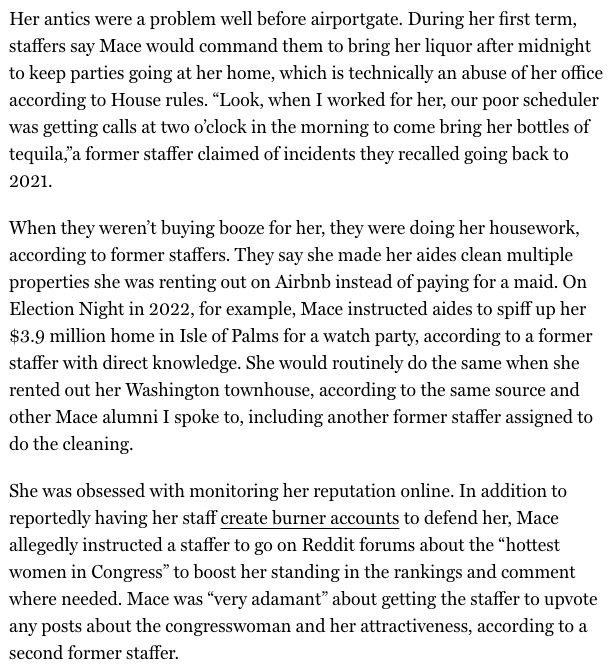 Her antics were a problem well before airportgate. During her first term, staffers say Mace would command them to bring her liquor after midnight to keep parties going at her home, which is technically an abuse of her office according to House rules. “Look, when I worked for her, our poor scheduler was getting calls at two o’clock in the morning to come bring her bottles of tequila,”a former staffer claimed of incidents they recalled going back to 2021.

When they weren’t buying booze for her, they were doing her housework, according to former staffers. They say she made her aides clean multiple properties she was renting out on Airbnb instead of paying for a maid. On Election Night in 2022, for example, Mace instructed aides to spiff up her $3.9 million home in Isle of Palms for a watch party, according to a former staffer with direct knowledge. She would routinely do the same when she rented out her Washington townhouse, according to the same source and other Mace alumni I spoke to, including another former staffer assigned to do the cleaning.

She was obsessed with monitoring her reputation online. In addition to reportedly having her staff create burner accounts to defend her, Mace allegedly instructed a staffer to go on Reddit forums about the “hottest women in Congress” to boost her standing in the rankings and comment where needed. Mace was “very adamant” about getting the staffer to upvote any posts about the congresswoman and her attractiveness, according to a second former staffer.